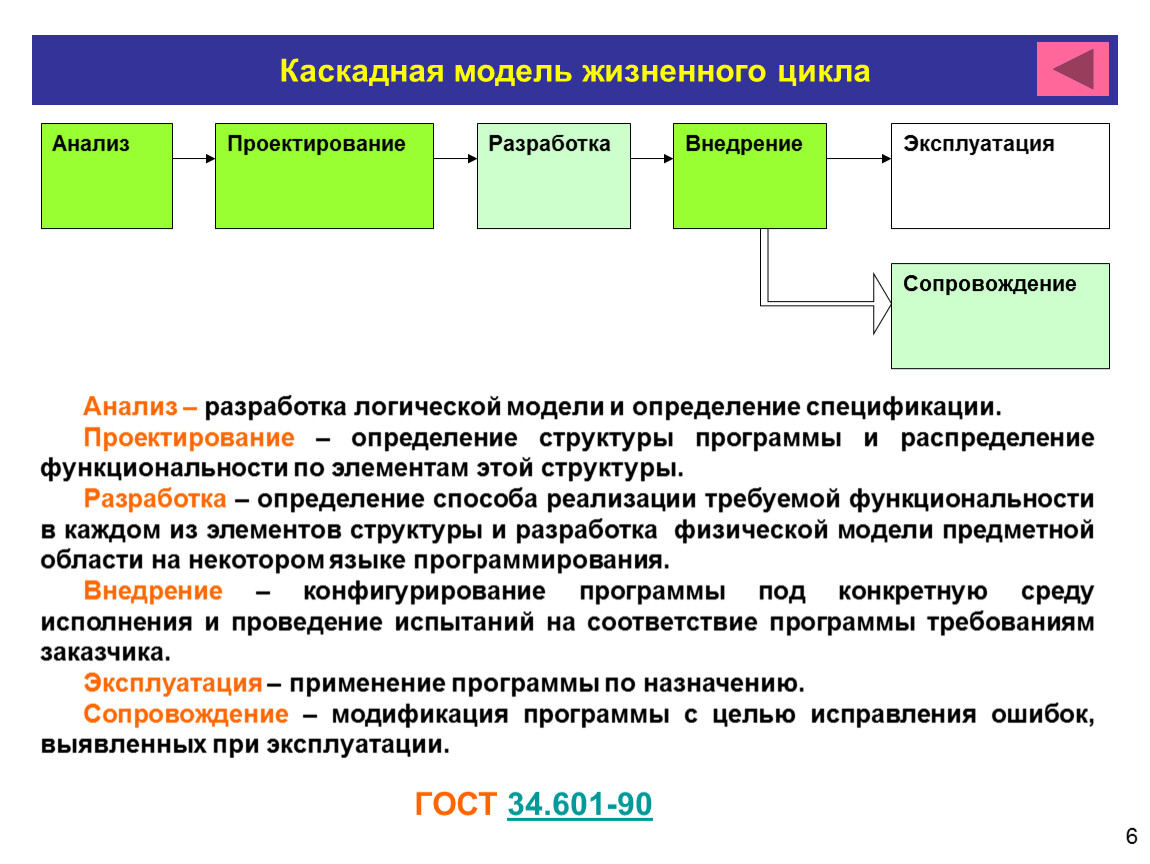 Каскадная модель жизненного цикла

Анализ

Проектирование

Разработка

Внедрение

Эксплуатация

Сопровождение

Анализ – разработка логической модели и определение спецификации.

Проектирование – определение структуры программы и распределение функциональности по элементам этой структуры.

Разработка – определение способа реализации требуемой функциональности в каждом из элементов структуры и разработка физической модели предметной области на некотором языке программирования.

Внедрение – конфигурирование программы под конкретную среду исполнения и проведение испытаний на соответствие программы требованиям заказчика.

Эксплуатация – применение программы по назначению.

Сопровождение – модификация программы с целью исправления ошибок, выявленных при эксплуатации.

ГОСТ 34.601-90

6